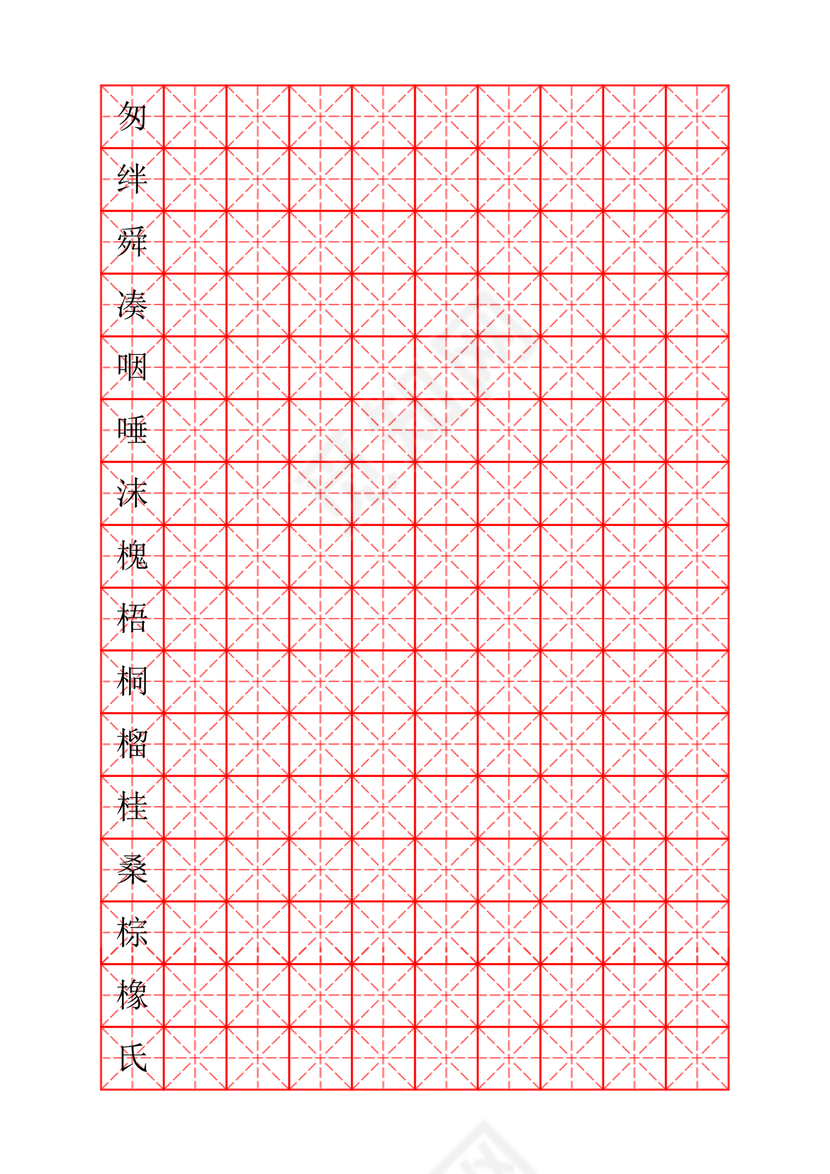 匆
绊
舜
凑
咽
唾
沫
槐
梧
桐
榴
桂
桑
棕
橡
氏